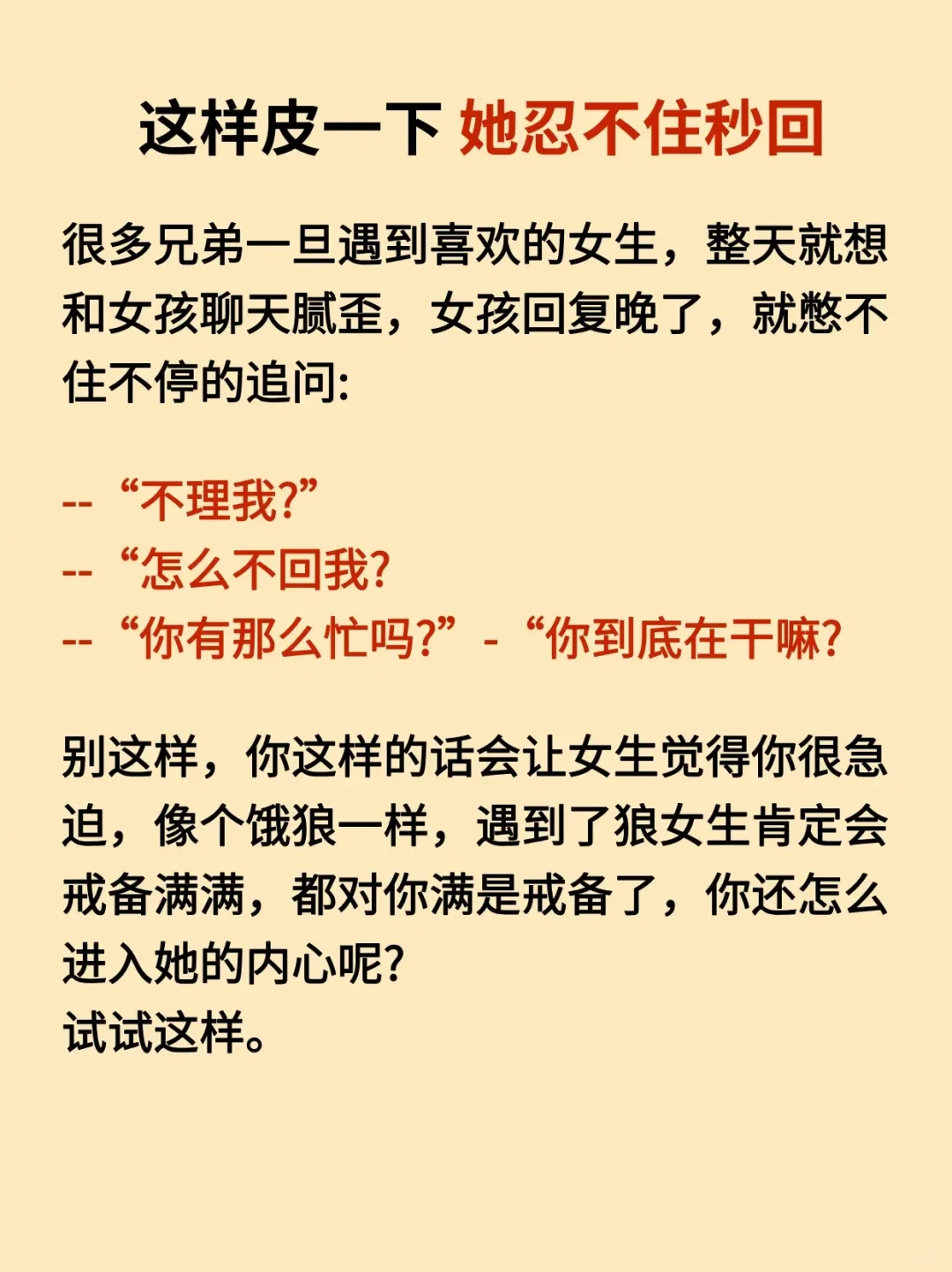 这样皮一下 她忍不住秒回

很多兄弟一旦遇到喜欢的女生，整天就想和女孩聊天腻歪，女孩回复晚了，就憋不住不停的追问:

-- “不理我?”
-- “怎么不回我?
-- “你有那么忙吗?” - “你到底在干嘛?

别这样，你这样的话会让女生觉得你很急迫，像个饿狼一样，遇到了狼女生肯定会戒备满满，都对你满是戒备了，你还怎么进入她的内心呢?
试试这样。